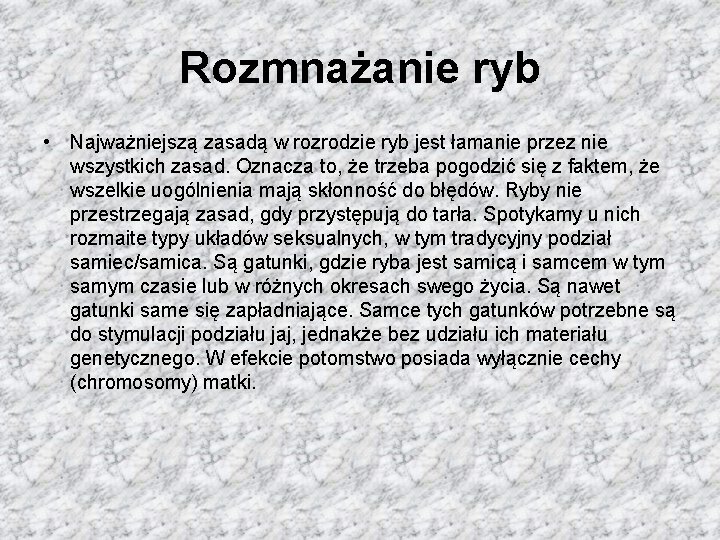 Rozmnażanie ryb

• Najważniejszą zasadą w rozrodzie ryb jest łamanie przez nie wszystkich zasad. Oznacza to, że trzeba pogodzić się z faktem, że wszelkie uogólnienia mają skłonność do błędów. Ryby nie przestrzegają zasad, gdy przystępują do tarła. Spotykamy u nich rozmaite typy układów seksualnych, w tym tradycyjny podział samiec/samica. Są gatunki, gdzie ryba jest samicą i samcem w tym samym czasie lub w różnych okresach swego życia. Są nawet gatunki same się zapładniające. Samce tych gatunków potrzebne są do stymulacji podziału jaj, jednakże bez udziału ich materiału genetycznego. W efekcie potomstwo posiada wyłącznie cechy (chromosomy) matki.